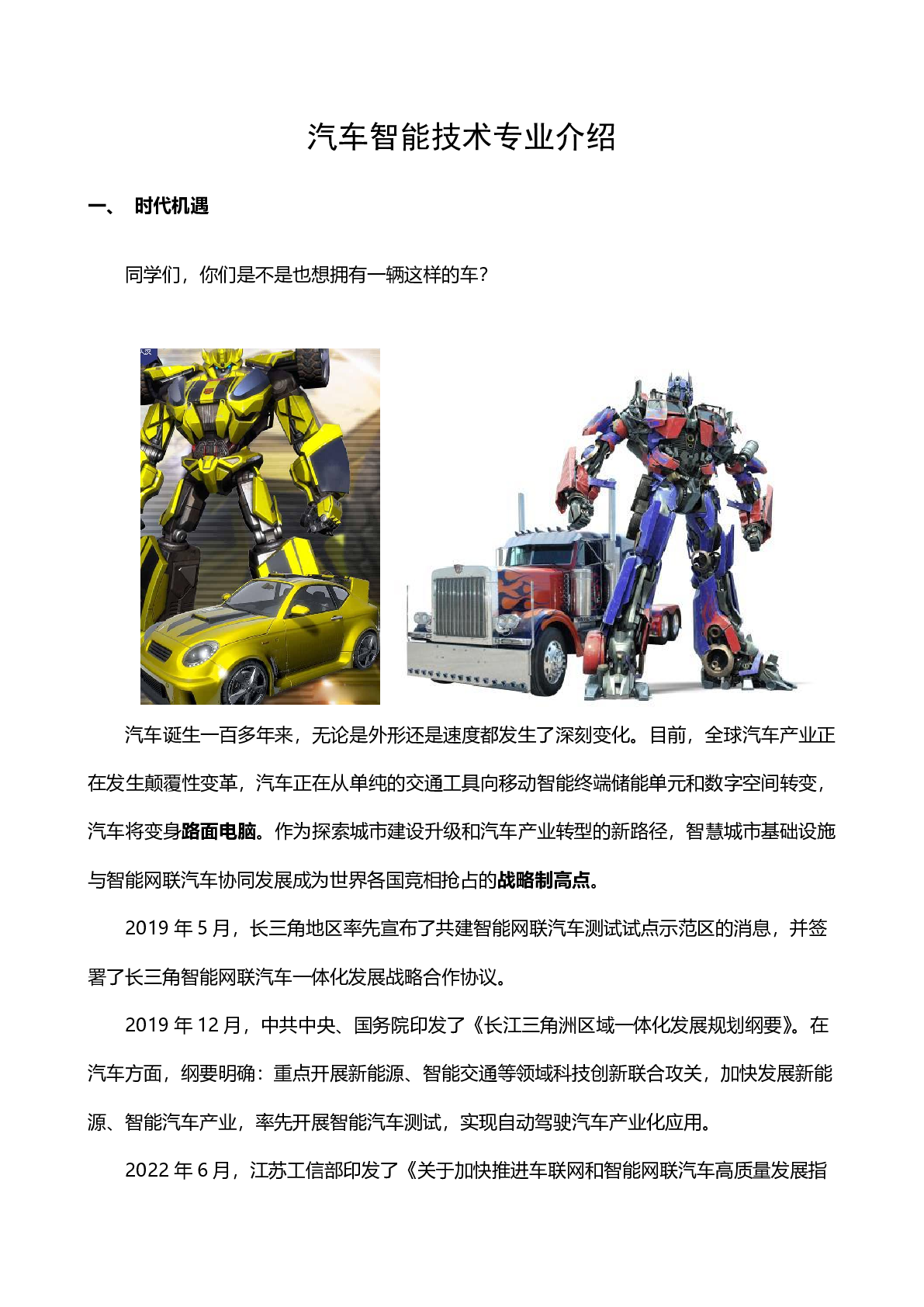 汽车智能技术专业介绍

一、 时代机遇

同学们，你们是不是也想拥有一辆这样的车？

汽车诞生一百多年来，无论是外形还是速度都发生了深刻变化。目前，全球汽车产业正在发生颠覆性变革，汽车正在从单纯的交通工具向移动智能终端储能单元和数字空间转变，汽车将变身路面电脑。作为探索城市建设升级和汽车产业转型的新路径，智慧城市基础设施与智能网联汽车协同发展成为世界各国竞相抢占的战略制高点。

2019年5月，长三角地区率先宣布了共建智能网联汽车测试试点示范区的消息，并签署了长三角智能网联汽车一体化发展战略合作协议。

2019年12月，中共中央、国务院印发了《长江三角洲区域一体化发展规划纲要》。在汽车方面，纲要明确：重点开展新能源、智能交通等领域科技创新联合攻关，加快发展新能源、智能汽车产业，率先开展智能汽车测试，实现自动驾驶汽车产业化应用。

2022年6月，江苏工信部印发了《关于加快推进车联网和智能网联汽车高质量发展指